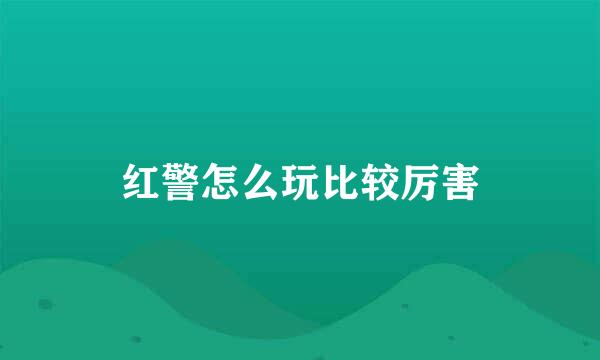 红警怎么玩比较厉害